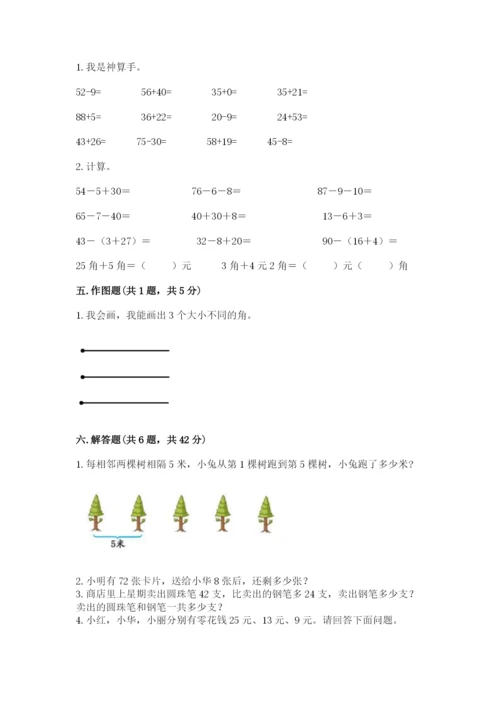 1. 我是神算手。

52-9=　　56+40=　　35+0=　　35+21=

88+5=　　36+22=　　20-9=　　24+53=

43+26=　　75-30=　　58+19=　　45-8=

2. 计算。

54－5＋30＝　　76－6－8＝　　87－9－10＝

65－7－40＝　　40＋30＋8＝　　13－6＋3＝

43－（3＋27）＝　　32－8＋20＝　　90－（16＋4）＝

25 角＋5 角＝（　　）元　　3 角＋4 元 2 角＝（　　）元（　　）角

五. 作图题（共 1 题，共 5 分）

1. 我会画，我能画出 3 个大小不同的角。

六. 解答题（共 6 题，共 42 分）

1. 每相邻两棵树相隔 5 米，小兔从第 1 棵树跑到第 5 棵树，小兔跑了多少米？

5米

2. 小明有 72 张卡片，送给小华 8 张后，还剩多少张？
3. 商店里上星期卖出圆珠笔 42 支，比卖出的钢笔多 24 支，卖出钢笔多少支？卖出的圆珠笔和钢笔一共多少支？
4. 小红，小华，小丽分别有零花钱 25 元、13 元、9 元。请回答下面问题。